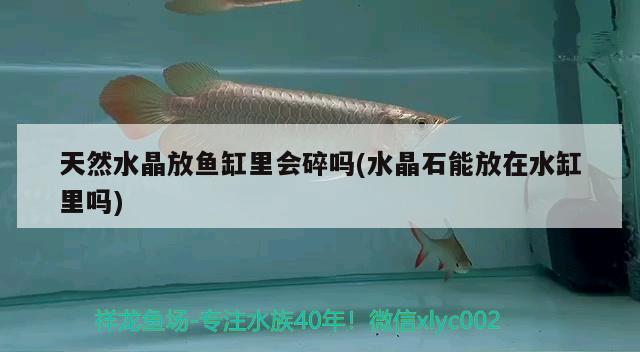 天然水晶放鱼缸里会碎吗(水晶石能放在水缸里吗)

祥龙鱼场-专注水族40年！微信xlyc002